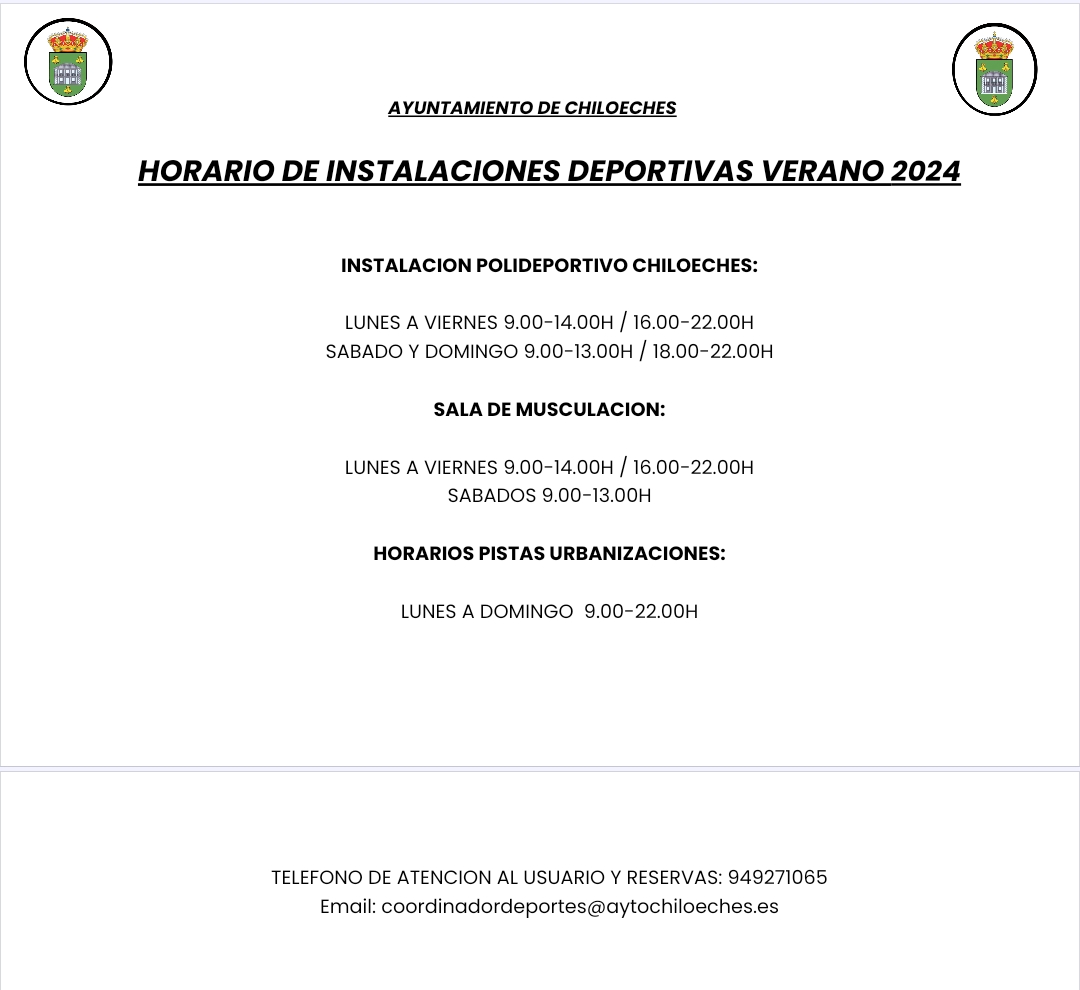 AYUNTAMIENTO DE CHILOECHES

HORARIO DE INSTALACIONES DEPORTIVAS VERANO 2024

INSTALACION POLIDEPORTIVO CHILOECHES:

LUNES A VIERNES 9.00-14.00H / 16.00-22.00H
SABADO Y DOMINGO 9.00-13.00H / 18.00-22.00H

SALA DE MUSCULACION:

LUNES A VIERNES 9.00-14.00H / 16.00-22.00H
SABADOS 9.00-13.00H

HORARIOS PISTAS URBANIZACIONES:

LUNES A DOMINGO 9.00-22.00H

TELEFONO DE ATENCION AL USUARIO Y RESERVAS: 949271065
Email: coordinadordeportes@aytochiloeches.es